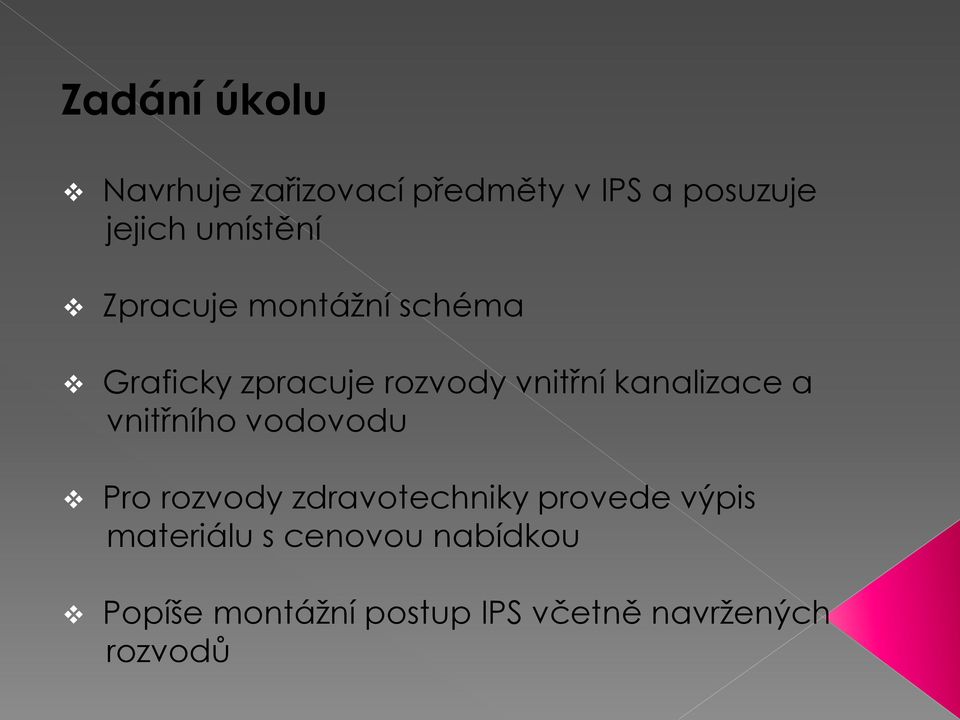 Zadání úkolu

❖ Navrhuje zařizovací předměty v IPS a posuzuje jejich umístění

❖ Zpracuje montážní schéma

❖ Graficky zpracuje rozvody vnitřní kanalizace a vnitřního vodovodu

❖ Pro rozvody zdravotechniky provede výpis materiálu s cenovou nabídkou

❖ Popíše montážní postup IPS včetně navržených rozvodů